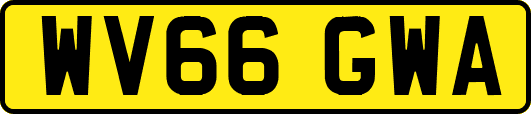 WV66 GWA